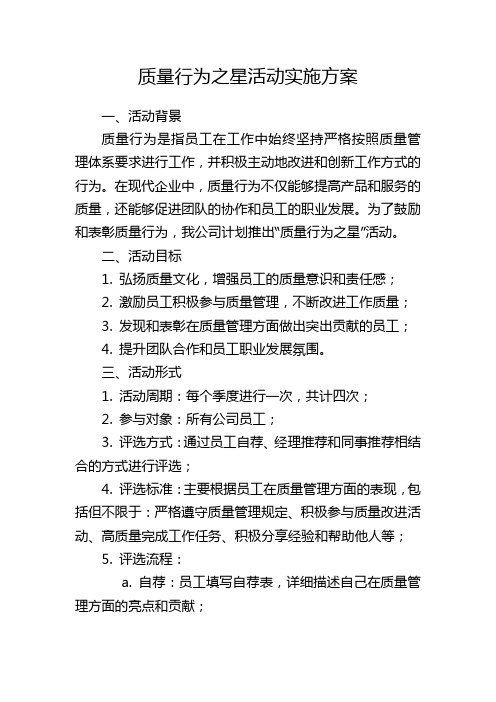 质量行为之星活动实施方案

一、活动背景

质量行为是指员工在工作中始终坚持严格按照质量管理体系要求进行工作，并积极主动地改进和创新工作方式的行为。在现代企业中，质量行为不仅能够提高产品和服务的质量，还能够促进团队的协作和员工的职业发展。为了鼓励和表彰质量行为，我公司计划推出“质量行为之星”活动。

二、活动目标

1. 弘扬质量文化，增强员工的质量意识和责任感；

2. 激励员工积极参与质量管理，不断改进工作质量；

3. 发现和表彰在质量管理方面做出突出贡献的员工；

4. 提升团队合作和员工职业发展氛围。

三、活动形式

1. 活动周期：每个季度进行一次，共计四次；

2. 参与对象：所有公司员工；

3. 评选方式：通过员工自荐、经理推荐和同事推荐相结合的方式进行评选；

4. 评选标准：主要根据员工在质量管理方面的表现，包括但不限于：严格遵守质量管理规定、积极参与质量改进活动、高质量完成工作任务、积极分享经验和帮助他人等；

5. 评选流程：

a. 自荐：员工填写自荐表，详细描述自己在质量管理方面的亮点和贡献；